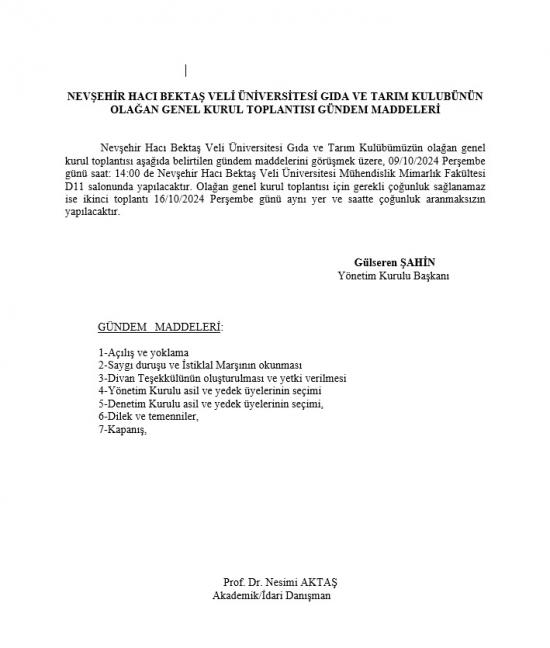 NEVŞEHİR HACI BEKTAŞ VELİ ÜNİVERSİTESİ GIDA VE TARIM KULUBÜNÜN OLAĞAN GENEL KURUL TOPLANTISI GÜNDEM MADDELERİ

Nevşehir Hacı Bektaş Veli Üniversitesi Gıda ve Tarım Kulübümüzün olağan genel kurul toplantısı aşağıda belirtilen gündem maddelerini görüşmek üzere, 09/10/2024 Perşembe günü saat: 14:00 de Nevşehir Hacı Bektaş Veli Üniversitesi Mühendislik Mimarlık Fakültesi D11 salonunda yapılacaktır. Olağan genel kurul toplantısı için gerekli çoğunluk sağlanamaz ise ikinci toplantı 16/10/2024 Perşembe günü aynı yer ve saatte çoğunluk aranmaksızın yapılacaktır.

Gülseren ŞAHİN
Yönetim Kurulu Başkanı

GÜNDEM MADDELERİ:

1-Açılış ve yoklama
2-Saygı duruşu ve İstiklal Marşının okunması
3-Divan Teşekkülünün oluşturulması ve yetki verilmesi
4-Yönetim Kurulu asil ve yedek üyelerinin seçimi
5-Denetim Kurulu asil ve yedek üyelerinin seçimi,
6-Dilek ve temenniler,
7-Kapanış,

Prof. Dr. Nesimi AKTAŞ
Akademik/İdari Danışman